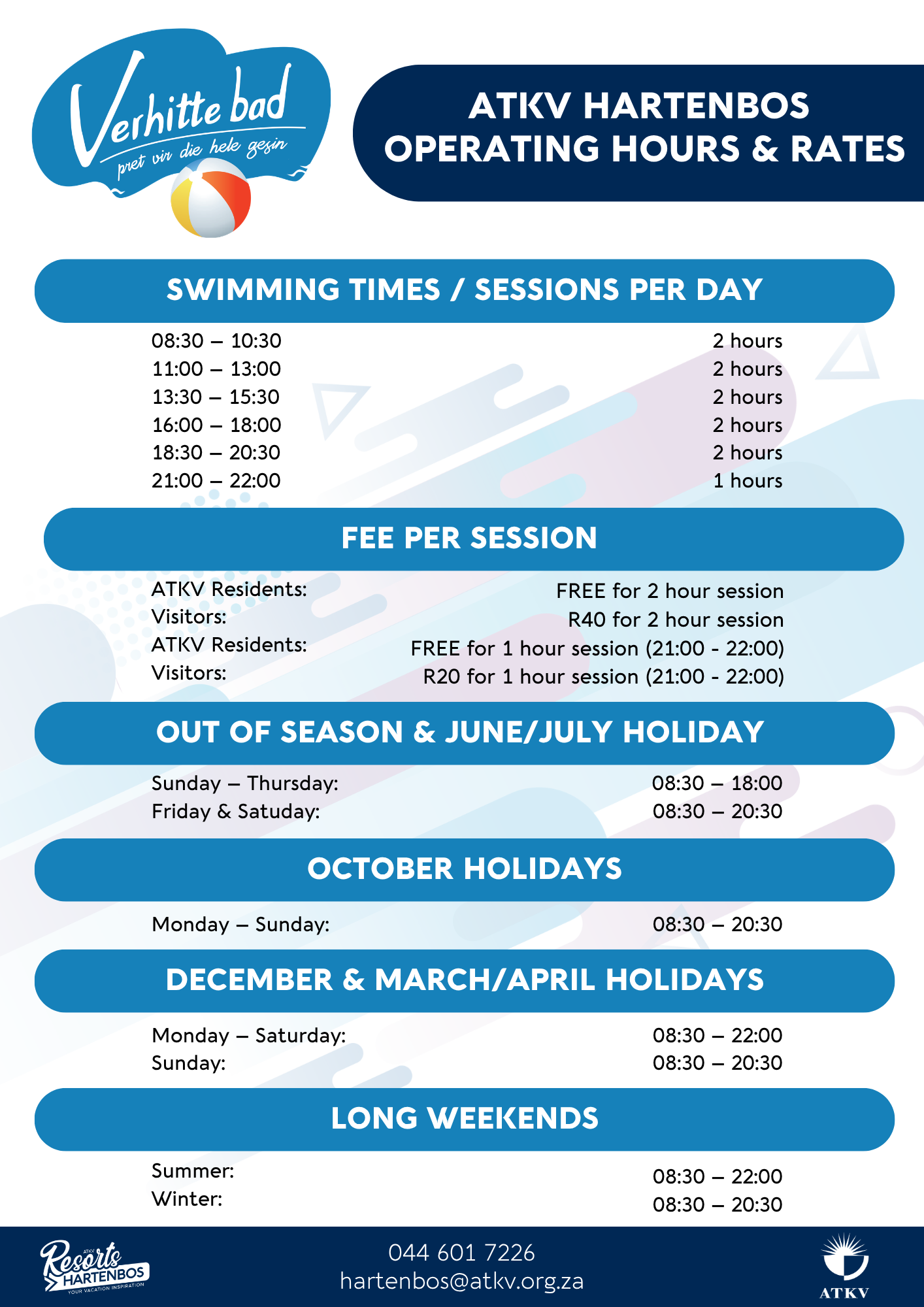 Verhitte bad
pret vir die hele gesin

ATKV HARTENBOS
OPERATING HOURS & RATES

SWIMMING TIMES / SESSIONS PER DAY

| | |
|---|---|
| 08:30 – 10:30 | 2 hours |
| 11:00 – 13:00 | 2 hours |
| 13:30 – 15:30 | 2 hours |
| 16:00 – 18:00 | 2 hours |
| 18:30 – 20:30 | 2 hours |
| 21:00 – 22:00 | 1 hours |

FEE PER SESSION

| | |
|---|---|
| ATKV Residents: | FREE for 2 hour session |
| Visitors: | R40 for 2 hour session |
| ATKV Residents: | FREE for 1 hour session (21:00 - 22:00) |
| Visitors: | R20 for 1 hour session (21:00 - 22:00) |

OUT OF SEASON & JUNE/JULY HOLIDAY

| | |
|---|---|
| Sunday – Thursday: | 08:30 – 18:00 |
| Friday & Satuday: | 08:30 – 20:30 |

OCTOBER HOLIDAYS

| | |
|---|---|
| Monday – Sunday: | 08:30 – 20:30 |

DECEMBER & MARCH/APRIL HOLIDAYS

| | |
|---|---|
| Monday – Saturday: | 08:30 – 22:00 |
| Sunday: | 08:30 – 20:30 |

LONG WEEKENDS

| | |
|---|---|
| Summer: | 08:30 – 22:00 |
| Winter: | 08:30 – 20:30 |

ATKV Resorts HARTENBOS YOUR VACATION INSPIRATION

044 601 7226
hartenbos@atkv.org.za

ATKV